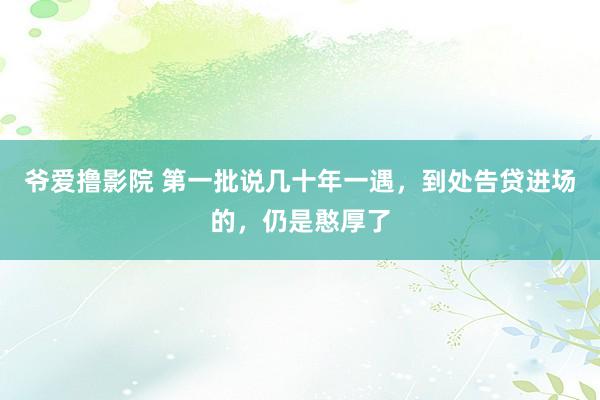 爷爱撸影院 第一批说几十年一遇，到处告贷进场的，仍是憨厚了